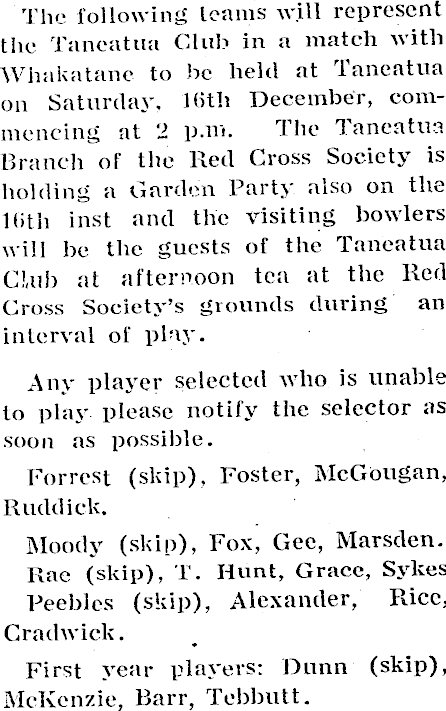 The following teams will represent the Taneatua Club in a match with Whakatane to be held at Taneatua on Saturday, 16th December, commencing at 2 p.m. The Taneatua Branch of the Red Cross Society is holding a Garden Party also on the 16th inst and the visiting bowlers will be the guests of the Taneatua Club at afternoon tea at the Red Cross Society's grounds during an interval of play.

Any player selected who is unable to play please notify the selector as soon as possible.

Forrest (skip), Foster, McGougan, Ruddick.

Moody (skip), Fox, Gee, Marsden.

Rae (skip), T. Hunt, Grace, Sykes

Peebles (skip), Alexander, Rice, Cradwick.

First year players: Dunn (skip), McKenzie, Barr, Tebbutt.